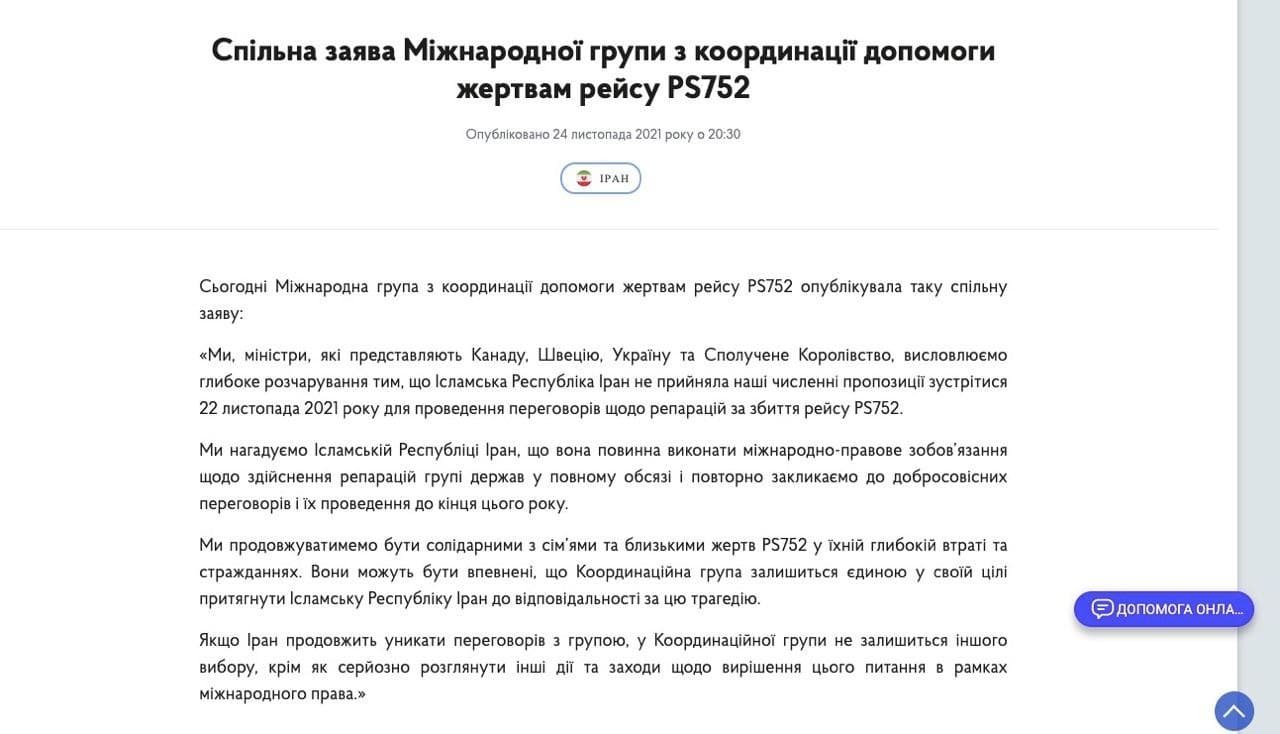 Спільна заява Міжнародної групи з координації допомоги жертвам рейсу PS752

Опубліковано 24 листопада 2021 року о 20:30

ІРАН

Сьогодні Міжнародна група з координації допомоги жертвам рейсу PS752 опублікувала таку спільну заяву:

«Ми, міністри, які представляють Канаду, Швецію, Україну та Сполучене Королівство, висловлюємо глибоке розчарування тим, що Ісламська Республіка Іран не прийняла наші численні пропозиції зустрітися 22 листопада 2021 року для проведення переговорів щодо репарацій за збиття рейсу PS752.

Ми нагадуємо Ісламській Республіці Іран, що вона повинна виконати міжнародно-правове зобов'язання щодо здійснення репарацій групі держав у повному обсязі і повторно закликаємо до добросовісних переговорів і їх проведення до кінця цього року.

Ми продовжуватимемо бути солідарними з сім'ями та близькими жертв PS752 у їхній глибокій втраті та стражданнях. Вони можуть бути впевнені, що Координаційна група залишиться єдиною у своїй цілі притягнути Ісламську Республіку Іран до відповідальності за цю трагедію.

Якщо Іран продовжить уникати переговорів з групою, у Координаційної групи не залишиться іншого вибору, крім як серйозно розглянути інші дії та заходи щодо вирішення цього питання в рамках міжнародного права.»

ДОПОМОГА ОНЛА...